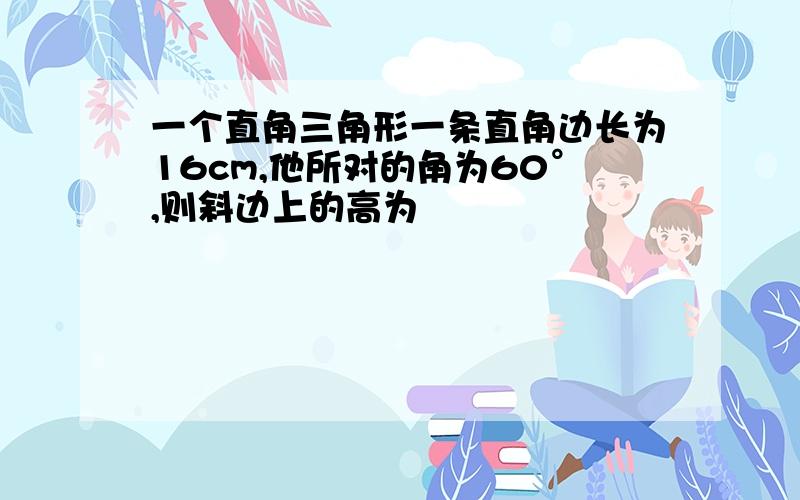 一个直角三角形一条直角边长为16cm,他所对的角为60°,则斜边上的高为